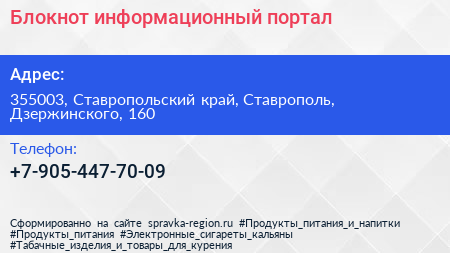 Блокнот информационный портал

Адрес:

355003, Ставропольский край, Ставрополь, Дзержинского, 160

Телефон:

+7-905-447-70-09

Сформированно на сайте spravka-region.ru #Продукты_питания_и_напитки #Продукты_питания #Электронные_сигареты_кальяны #Табачные_изделия_и_товары_для_курения